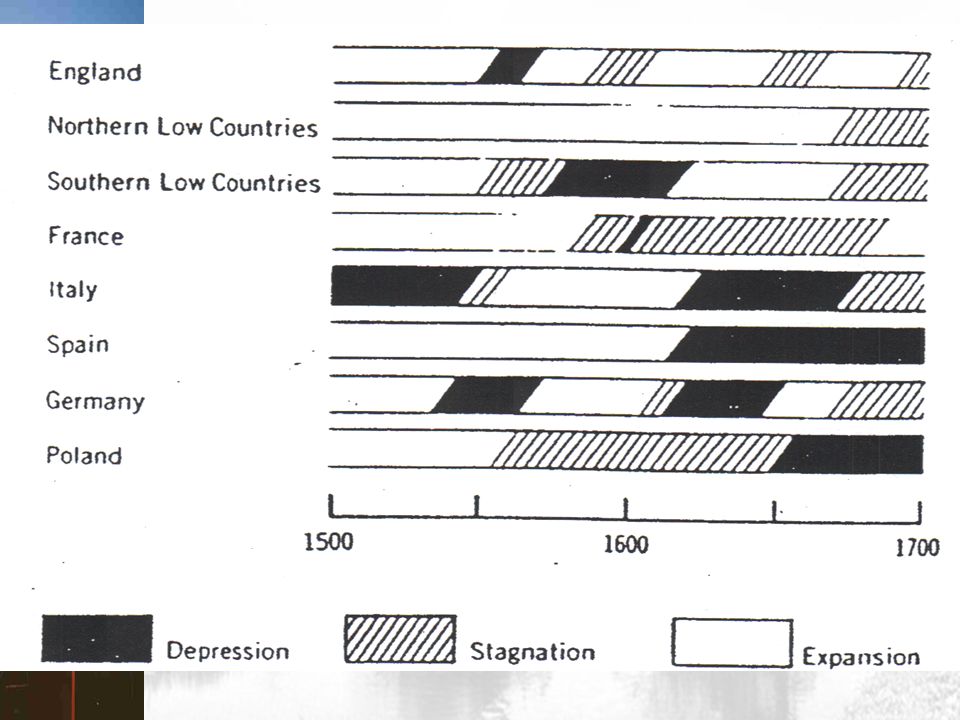 England
Northern Low Countries
Southern Low Countries
France
Italy
Spain
Germany
Poland

1500
1600
1700

Depression
Stagnation
Expansion